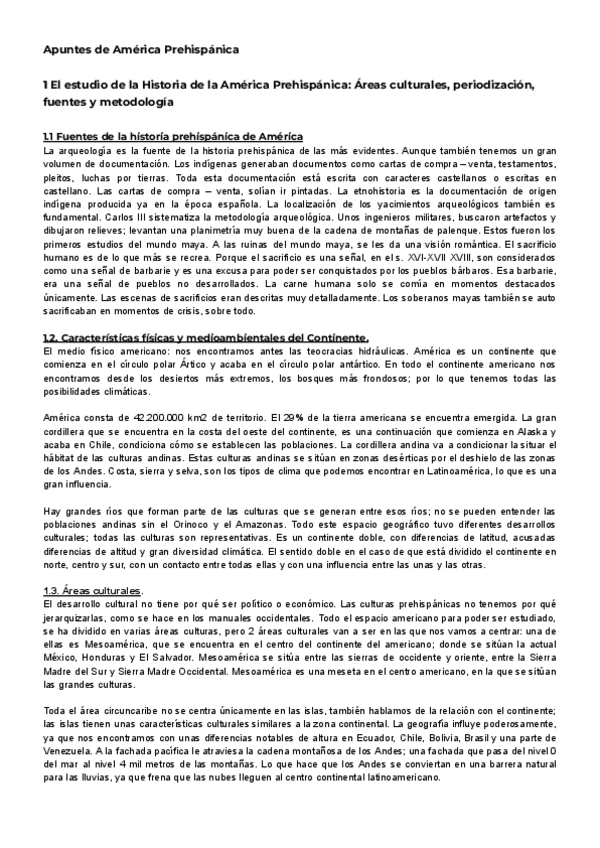 Apuntes de América Prehispánica

1 El estudio de la Historia de la América Prehispánica: Áreas culturales, periodización, fuentes y metodología

1.1 Fuentes de la historia prehispánica de América
La arqueología es la fuente de la historia prehispánica de las más evidentes. Aunque también tenemos un gran volumen de documentación. Los indígenas generaban documentos como cartas de compra – venta, testamentos, pleitos, luchas por tierras. Toda esta documentación está escrita con caracteres castellanos o escritas en castellano. Las cartas de compra – venta, solían ir pintadas. La etnohistoria es la documentación de origen indígena producida ya en la época española. La localización de los yacimientos arqueológicos también es fundamental. Carlos III sistematiza la metodología arqueológica. Unos ingenieros militares, buscaron artefactos y dibujaron relieves; levantan una planimetría muy buena de la cadena de montañas de palenque. Estos fueron los primeros estudios del mundo maya. A las ruinas del mundo maya, se les da una visión romántica. El sacrificio humano es de lo que más se recrea. Porque el sacrificio es una señal, en el s. XVI-XVII XVIII, son considerados como una señal de barbarie y es una excusa para poder ser conquistados por los pueblos bárbaros. Esa barbarie, era una señal de pueblos no desarrollados. La carne humana solo se comía en momentos destacados únicamente. Las escenas de sacrificios eran descritas muy detalladamente. Los soberanos mayas también se auto sacrificaban en momentos de crisis, sobre todo.

1.2. Características físicas y medioambientales del Continente.
El medio físico americano: nos encontramos antes las teocracias hidráulicas. América es un continente que comienza en el círculo polar Ártico y acaba en el círculo polar antártico. En todo el continente americano nos encontramos desde los desiertos más extremos, los bosques más frondosos; por lo que tenemos todas las posibilidades climáticas.

América consta de 42.200.000 km2 de territorio. El 29% de la tierra americana se encuentra emergida. La gran cordillera que se encuentra en la costa del oeste del continente, es una continuación que comienza en Alaska y acaba en Chile, condiciona cómo se establecen las poblaciones. La cordillera andina va a condicionar la situar el hábitat de las culturas andinas. Estas culturas andinas se sitúan en zonas desérticas por el deshielo de las zonas de los Andes. Costa, sierra y selva, son los tipos de clima que podemos encontrar en Latinoamérica, lo que es una gran influencia.

Hay grandes ríos que forman parte de las culturas que se generan entre esos ríos; no se pueden entender las poblaciones andinas sin el Orinoco y el Amazonas. Todo este espacio geográfico tuvo diferentes desarrollos culturales; todas las culturas son representativas. Es un continente doble, con diferencias de latitud, acusadas diferencias de altitud y gran diversidad climática. El sentido doble en el caso de que está dividido el continente en norte, centro y sur, con un contacto entre todas ellas y con una influencia entre las unas y las otras.

1.3. Áreas culturales.
El desarrollo cultural no tiene por qué ser político o económico. Las culturas prehispánicas no tenemos por qué jerarquizarlas, como se hace en los manuales occidentales. Todo el espacio americano para poder ser estudiado, se ha dividido en varias áreas culturas, pero 2 áreas culturales van a ser en las que nos vamos a centrar: una de ellas es Mesoamérica, que se encuentra en el centro del continente del americano; donde se sitúan la actual México, Honduras y El Salvador. Mesoamérica se sitúa entre las sierras de occidente y oriente, entre la Sierra Madre del Sur y Sierra Madre Occidental. Mesoamérica es una meseta en el centro americano, en la que se sitúan las grandes culturas.

Toda el área circuncaribe no se centra únicamente en las islas, también hablamos de la relación con el continente; las islas tienen unas características culturales similares a la zona continental. La geografía influye poderosamente, ya que nos encontramos con unas diferencias notables de altura en Ecuador, Chile, Bolivia, Brasil y una parte de Venezuela. A la fachada pacífica le atraviesa la cadena montañosa de los Andes; una fachada que pasa del nivel 0 del mar al nivel 4 mil metros de las montañas. Lo que hace que los Andes se conviertan en una barrera natural para las lluvias, ya que frena que las nubes lleguen al centro continental latinoamericano.